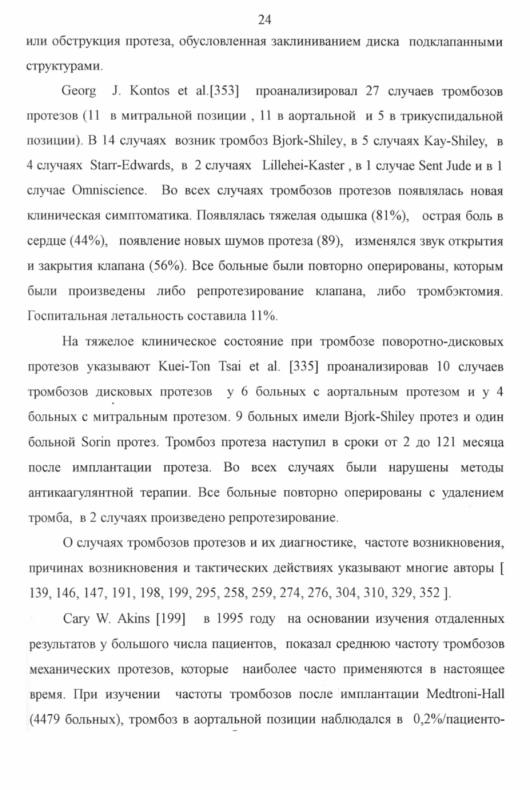 24

или обструкция протеза, обусловленная заклиниванием диска подклапанными структурами.

Georg J. Kontos et al.[353] проанализировал 27 случаев тромбозов протезов (11 в митральной позиции , 11 в аортальной и 5 в трикуспидальной позиции). В 14 случаях возник тромбоз Bjork-Shiley, в 5 случаях Kay-Shiley, в 4 случаях Starr-Edwards, в 2 случаях Lillehei-Kaster , в 1 случае Sent Jude и в 1 случае Omniscience. Во всех случаях тромбозов протезов появлялась новая клиническая симптоматика. Появлялась тяжелая одышка (81%), острая боль в сердце (44%), появление новых шумов протеза (89), изменялся звук открытия и закрытия клапана (56%). Все больные были повторно оперированы, которым были произведены либо репротезирование клапана, либо тромбэктомия. Госпитальная летальность составила 11%.

На тяжелое клиническое состояние при тромбозе поворотно-дисковых протезов указывают Kuei-Ton Tsai et al. [335] проанализировав 10 случаев тромбозов дисковых протезов у 6 больных с аортальным протезом и у 4 больных с митральным протезом. 9 больных имели Bjork-Shiley протез и один больной Sorin протез. Тромбоз протеза наступил в сроки от 2 до 121 месяца после имплантации протеза. Во всех случаях были нарушены методы антикаагулянтной терапии. Все больные повторно оперированы с удалением тромба, в 2 случаях произведено репротезирование.

О случаях тромбозов протезов и их диагностике, частоте возникновения, причинах возникновения и тактических действиях указывают многие авторы [ 139, 146, 147, 191, 198, 199, 295, 258, 259, 274, 276, 304, 310, 329, 352 ].

Cary W. Akins [199] в 1995 году на основании изучения отдаленных результатов у большого числа пациентов, показал среднюю частоту тромбозов механических протезов, которые наиболее часто применяются в настоящее время. При изучении частоты тромбозов после имплантации Medtroni-Hall (4479 больных), тромбоз в аортальной позиции наблюдался в 0,2%/пациенто-